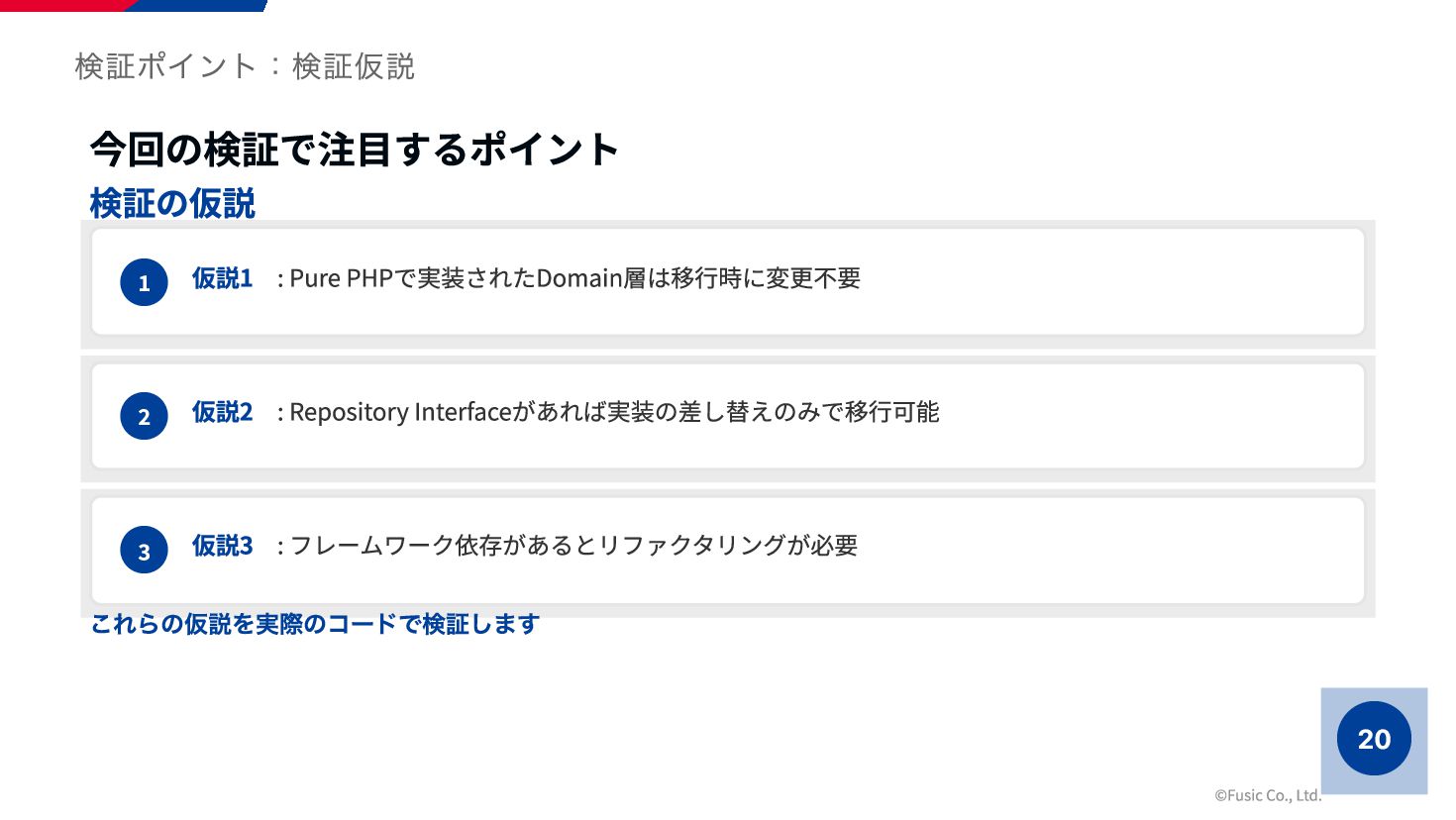 検証ポイント：検証仮説

今回の検証で注目するポイント

検証の仮説

1 仮説1 : Pure PHPで実装されたDomain層は移行時に変更不要

2 仮説2 : Repository Interfaceがあれば実装の差し替えのみで移行可能

3 仮説3 : フレームワーク依存があるとリファクタリングが必要

これらの仮説を実際のコードで検証します

20

©Fusic Co., Ltd.